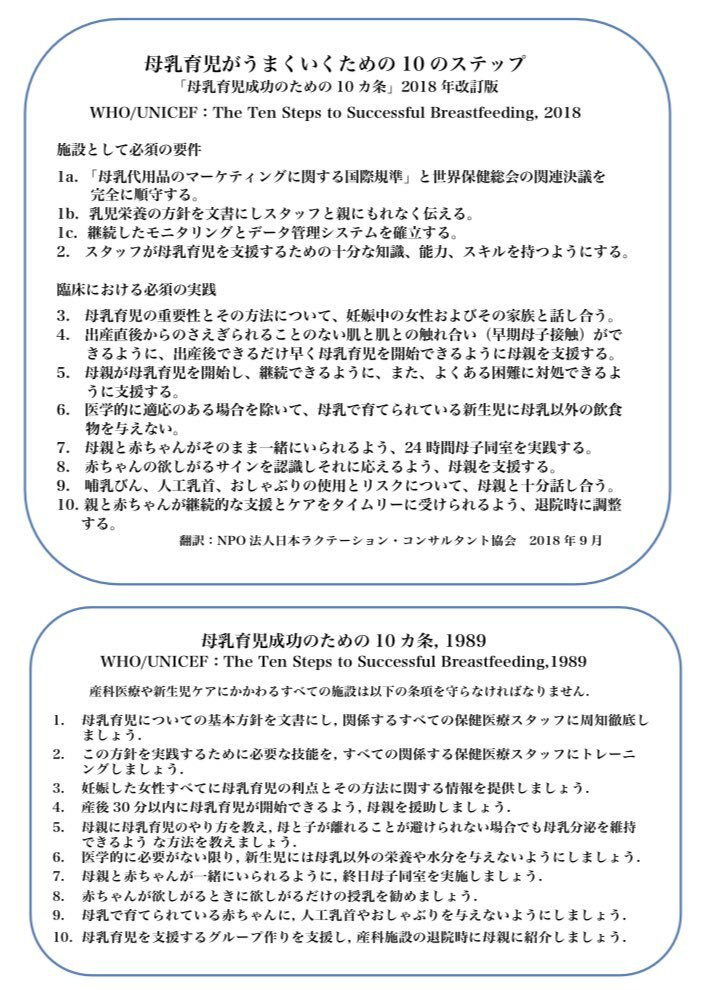 母乳育児がうまくいくための 10 のステップ
「母乳育児成功のための 10 カ条」2018 年改訂版
WHO/UNICEF : The Ten Steps to Successful Breastfeeding, 2018

施設として必須の要件

1a. 「母乳代用品のマーケティングに関する国際規準」と世界保健総会の関連決議を完全に順守する。
1b. 乳児栄養の方針を文書にしスタッフと親にもれなく伝える。
1c. 継続したモニタリングとデータ管理システムを確立する。
2. スタッフが母乳育児を支援するための十分な知識、能力、スキルを持つようにする。

臨床における必須の実践

3. 母乳育児の重要性とその方法について、妊娠中の女性およびその家族と話し合う。
4. 出産直後からのさえぎられることのない肌と肌との触れ合い（早期母子接触）ができるように、出産後できるだけ早く母乳育児を開始できるように母親を支援する。
5. 母親が母乳育児を開始し、継続できるように、また、よくある困難に対処できるように支援する。
6. 医学的に適応のある場合を除いて、母乳で育てられている新生児に母乳以外の飲食物を与えない。
7. 母親と赤ちゃんがそのまま一緒にいられるよう、24 時間母子同室を実践する。
8. 赤ちゃんの欲しがるサインを認識しそれに応えるよう、母親を支援する。
9. 哺乳びん、人工乳首、おしゃぶりの使用とリスクについて、母親と十分話し合う。
10. 親と赤ちゃんが継続的な支援とケアをタイムリーに受けられるよう、退院時に調整する。
翻訳：NPO 法人日本ラクテーション・コンサルタント協会 2018 年 9 月

母乳育児成功のための 10 カ条, 1989
WHO/UNICEF : The Ten Steps to Successful Breastfeeding,1989

産科医療や新生児ケアにかかわるすべての施設は以下の条項を守らなければなりません.

1. 母乳育児についての基本方針を文書にし, 関係するすべての保健医療スタッフに周知徹底しましょう.
2. この方針を実践するために必要な技能を, すべての関係する保健医療スタッフにトレーニングしましょう.
3. 妊娠した女性すべてに母乳育児の利点とその方法に関する情報を提供しましょう.
4. 産後 30 分以内に母乳育児が開始できるよう, 母親を援助しましょう.
5. 母親に母乳育児のやり方を教え, 母と子が離れることが避けられない場合でも母乳分泌を維持できるよう な方法を教えましょう.
6. 医学的に必要がない限り, 新生児には母乳以外の栄養や水分を与えないようにしましょう.
7. 母親と赤ちゃんが一緒にいられるように, 終日母子同室を実施しましょう.
8. 赤ちゃんが欲しがるときに欲しがるだけの授乳を勧めましょう.
9. 母乳で育てられている赤ちゃんに, 人工乳首やおしゃぶりを与えないようにしましょう.
10. 母乳育児を支援するグループ作りを支援し, 産科施設の退院時に母親に紹介しましょう.